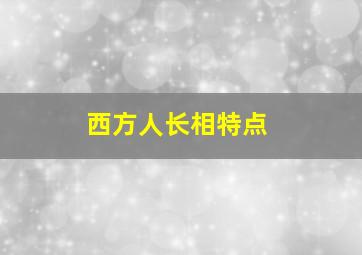 西方人长相特点